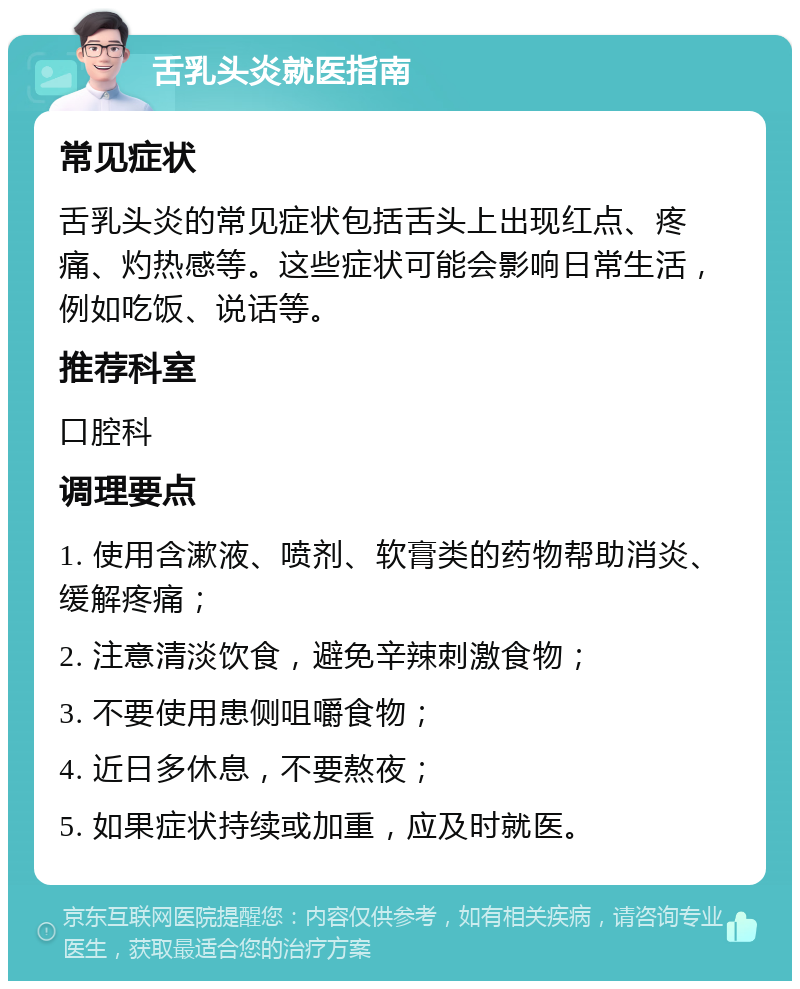 舌乳头炎就医指南

常见症状

舌乳头炎的常见症状包括舌头上出现红点、疼痛、灼热感等。这些症状可能会影响日常生活，例如吃饭、说话等。

推荐科室

口腔科

调理要点

1. 使用含漱液、喷剂、软膏类的药物帮助消炎、缓解疼痛；

2. 注意清淡饮食，避免辛辣刺激食物；

3. 不要使用患侧咀嚼食物；

4. 近日多休息，不要熬夜；

5. 如果症状持续或加重，应及时就医。

京东互联网医院提醒您：内容仅供参考，如有相关疾病，请咨询专业医生，获取最适合您的治疗方案